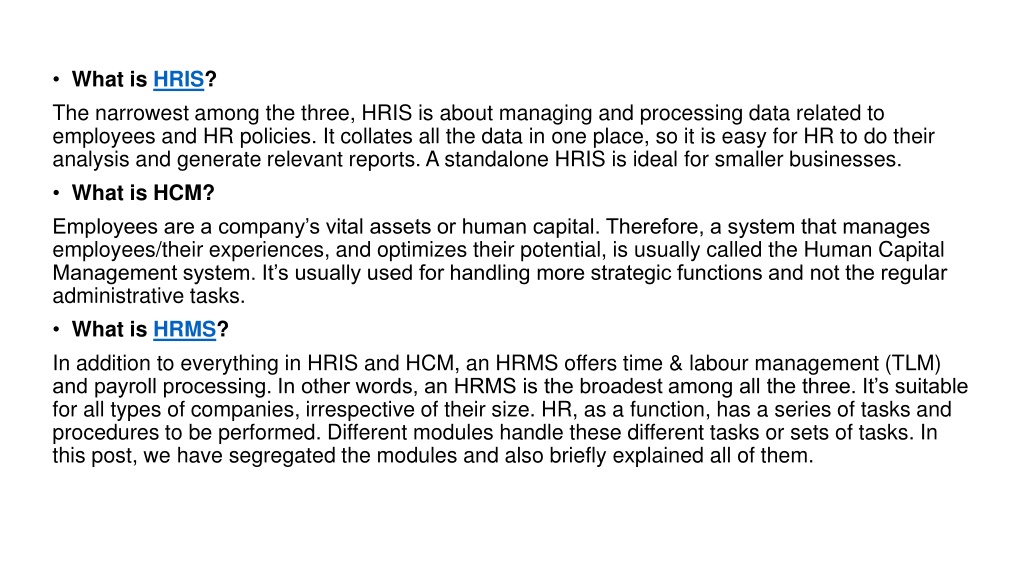 • What is HRIS?

The narrowest among the three, HRIS is about managing and processing data related to employees and HR policies. It collates all the data in one place, so it is easy for HR to do their analysis and generate relevant reports. A standalone HRIS is ideal for smaller businesses.

• What is HCM?

Employees are a company's vital assets or human capital. Therefore, a system that manages employees/their experiences, and optimizes their potential, is usually called the Human Capital Management system. It's usually used for handling more strategic functions and not the regular administrative tasks.

• What is HRMS?

In addition to everything in HRIS and HCM, an HRMS offers time & labour management (TLM) and payroll processing. In other words, an HRMS is the broadest among all the three. It's suitable for all types of companies, irrespective of their size. HR, as a function, has a series of tasks and procedures to be performed. Different modules handle these different tasks or sets of tasks. In this post, we have segregated the modules and also briefly explained all of them.